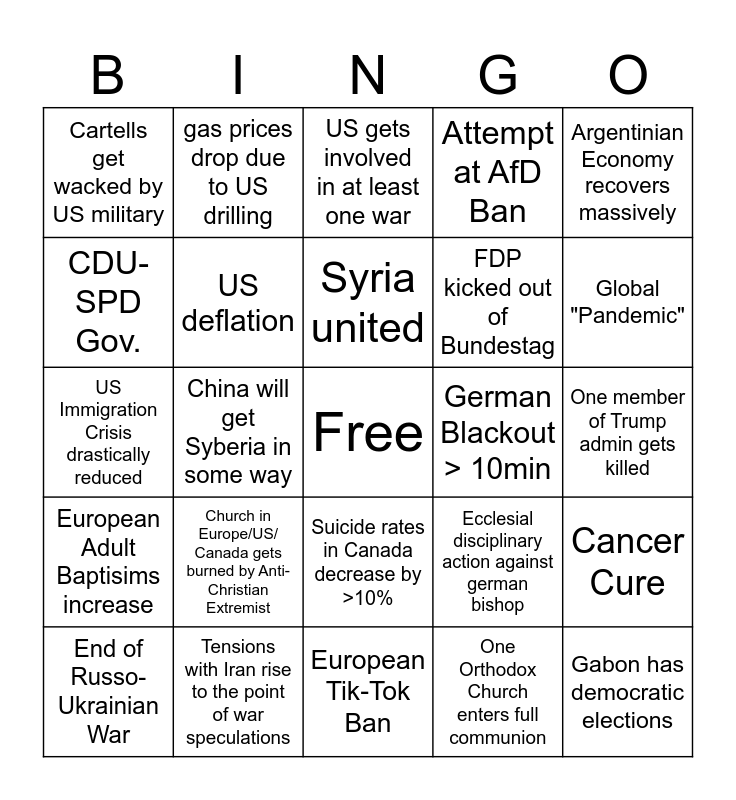 | B | I | N | G | O |
|---|---|---|---|---|
| Cartells get wacked by US military | gas prices drop due to US drilling | US gets involved in at least one war | Attempt at AfD Ban | Argentinian Economy recovers massively |
| CDU-SPD Gov. | US deflation | Syria united | FDP kicked out of Bundestag | Global "Pandemic" |
| US Immigration Crisis drastically reduced | China will get Syberia in some way | Free | German Blackout > 10min | One member of Trump admin gets killed |
| European Adult Baptisims increase | Church in Europe/US/ Canada gets burned by Anti-Christian Extremist | Suicide rates in Canada decrease by >10% | Ecclesial disciplinary action against german bishop | Cancer Cure |
| End of Russo-Ukrainian War | Tensions with Iran rise to the point of war speculations | European Tik-Tok Ban | One Orthodox Church enters full communion | Gabon has democratic elections |